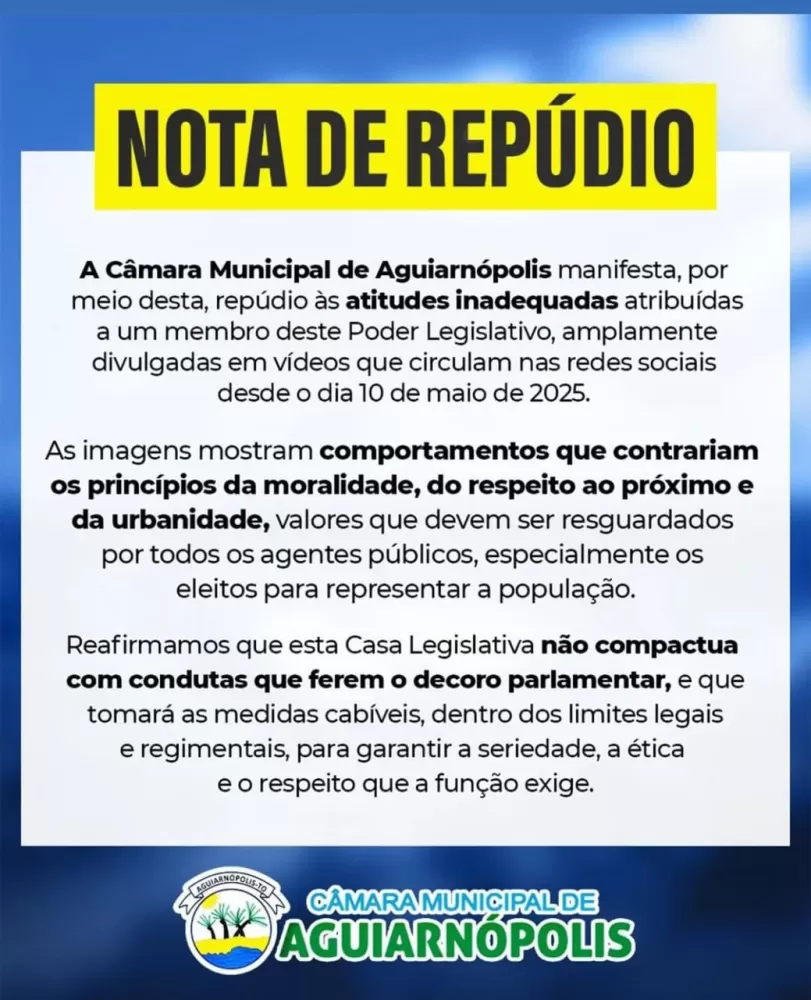 NOTA DE REPÚDIO

A Câmara Municipal de Aguiarnópolis manifesta, por meio desta, repúdio às atitudes inadequadas atribuídas a um membro deste Poder Legislativo, amplamente divulgadas em vídeos que circulam nas redes sociais desde o dia 10 de maio de 2025.

As imagens mostram comportamentos que contrariam os princípios da moralidade, do respeito ao próximo e da urbanidade, valores que devem ser resguardados por todos os agentes públicos, especialmente os eleitos para representar a população.

Reafirmamos que esta Casa Legislativa não compactua com condutas que ferem o decoro parlamentar, e que tomará as medidas cabíveis, dentro dos limites legais e regimentais, para garantir a seriedade, a ética e o respeito que a função exige.

AGUIARNÓPOLIS-TO

CÂMARA MUNICIPAL DE
AGUIARNÓPOLIS